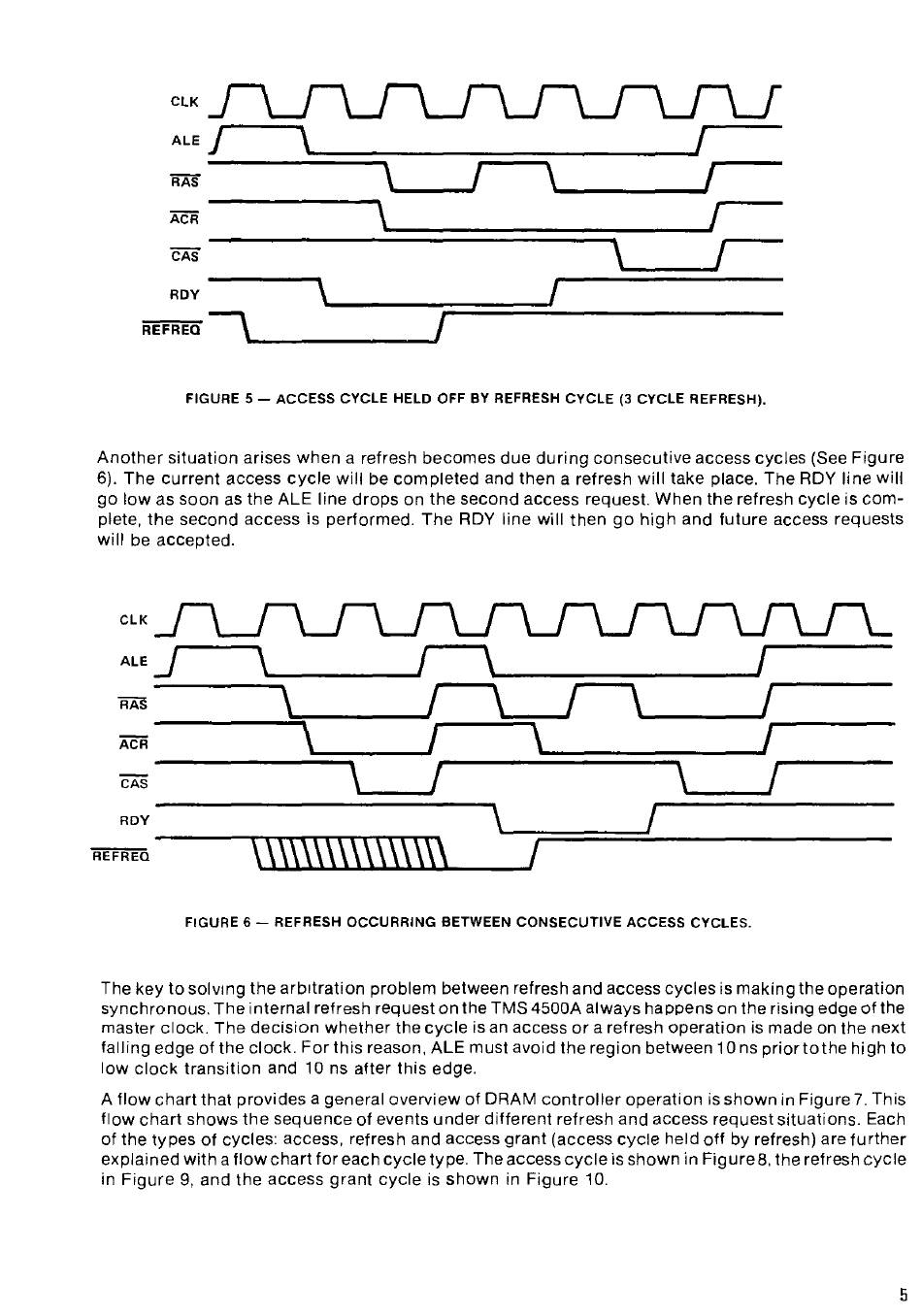 CLK
ALE
$\overline{RAS}$
$\overline{ACR}$
$\overline{CAS}$
RDY
$\overline{REFREQ}$

FIGURE 5 — ACCESS CYCLE HELD OFF BY REFRESH CYCLE (3 CYCLE REFRESH).

Another situation arises when a refresh becomes due during consecutive access cycles (See Figure 6). The current access cycle will be completed and then a refresh will take place. The RDY line will go low as soon as the ALE line drops on the second access request. When the refresh cycle is complete, the second access is performed. The RDY line will then go high and future access requests will be accepted.

CLK
ALE
$\overline{RAS}$
$\overline{ACR}$
$\overline{CAS}$
RDY
$\overline{REFREQ}$

FIGURE 6 — REFRESH OCCURRING BETWEEN CONSECUTIVE ACCESS CYCLES.

The key to solving the arbitration problem between refresh and access cycles is making the operation synchronous. The internal refresh request on the TMS 4500A always happens on the rising edge of the master clock. The decision whether the cycle is an access or a refresh operation is made on the next falling edge of the clock. For this reason, ALE must avoid the region between 10 ns prior to the high to low clock transition and 10 ns after this edge.

A flow chart that provides a general overview of DRAM controller operation is shown in Figure 7. This flow chart shows the sequence of events under different refresh and access request situations. Each of the types of cycles: access, refresh and access grant (access cycle held off by refresh) are further explained with a flow chart for each cycle type. The access cycle is shown in Figure 8, the refresh cycle in Figure 9, and the access grant cycle is shown in Figure 10.

5